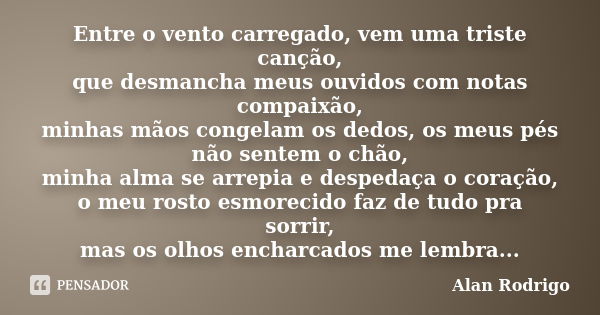 Entre o vento carregado, vem uma triste canção,
que desmancha meus ouvidos com notas compaixão,
minhas mãos congelam os dedos, os meus pés não sentem o chão,
minha alma se arrepia e despedaça o coração,
o meu rosto esmorecido faz de tudo pra sorrir,
mas os olhos encharcados me lembra...

PENSADOR

Alan Rodrigo